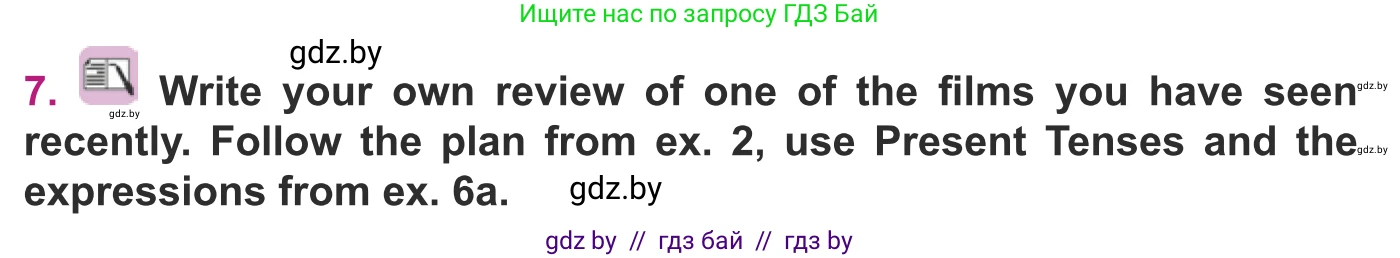 Ищите нас по запросу ГДЗ Бай

gdz.by

7. gdz.by Write your own review of one of the films you have seen gdz.by recently. Follow the plan from ex. 2, use Present Tenses and the gdz.by expressions from ex. 6a. gdz.by

gdz by // гдз бай // гдз by